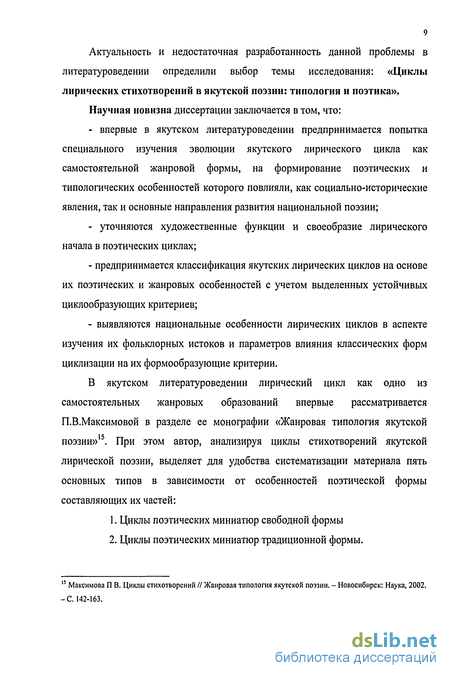 9

Актуальность и недостаточная разработанность данной проблемы в литературоведении определили выбор темы исследования: «Циклы лирических стихотворений в якутской поэзии: типология и поэтика».

Научная новизна диссертации заключается в том, что:

- впервые в якутском литературоведении предпринимается попытка специального изучения эволюции якутского лирического цикла как самостоятельной жанровой формы, на формирование поэтических и типологических особенностей которого повлияли, как социально-исторические явления, так и основные направления развития национальной поэзии;

- уточняются художественные функции и своеобразие лирического начала в поэтических циклах;

- предпринимается классификация якутских лирических циклов на основе их поэтических и жанровых особенностей с учетом выделенных устойчивых циклообразующих критериев;

- выявляются национальные особенности лирических циклов в аспекте изучения их фольклорных истоков и параметров влияния классических форм циклизации на их формообразующие критерии.

В якутском литературоведении лирический цикл как одно из самостоятельных жанровых образований впервые рассматривается П.В.Максимовой в разделе ее монографии «Жанровая типология якутской поэзии»$^{15}$. При этом автор, анализируя циклы стихотворений якутской лирической поэзии, выделяет для удобства систематизации материала пять основных типов в зависимости от особенностей поэтической формы составляющих их частей:

1. Циклы поэтических миниатюр свободной формы

2. Циклы поэтических миниатюр традиционной формы.

$^{15}$ Максимова П В. Циклы стихотворений // Жанровая типология якутской поэзии. – Новосибирск: Наука, 2002. – С. 142-163.

dsLib.net
библиотека диссертаций